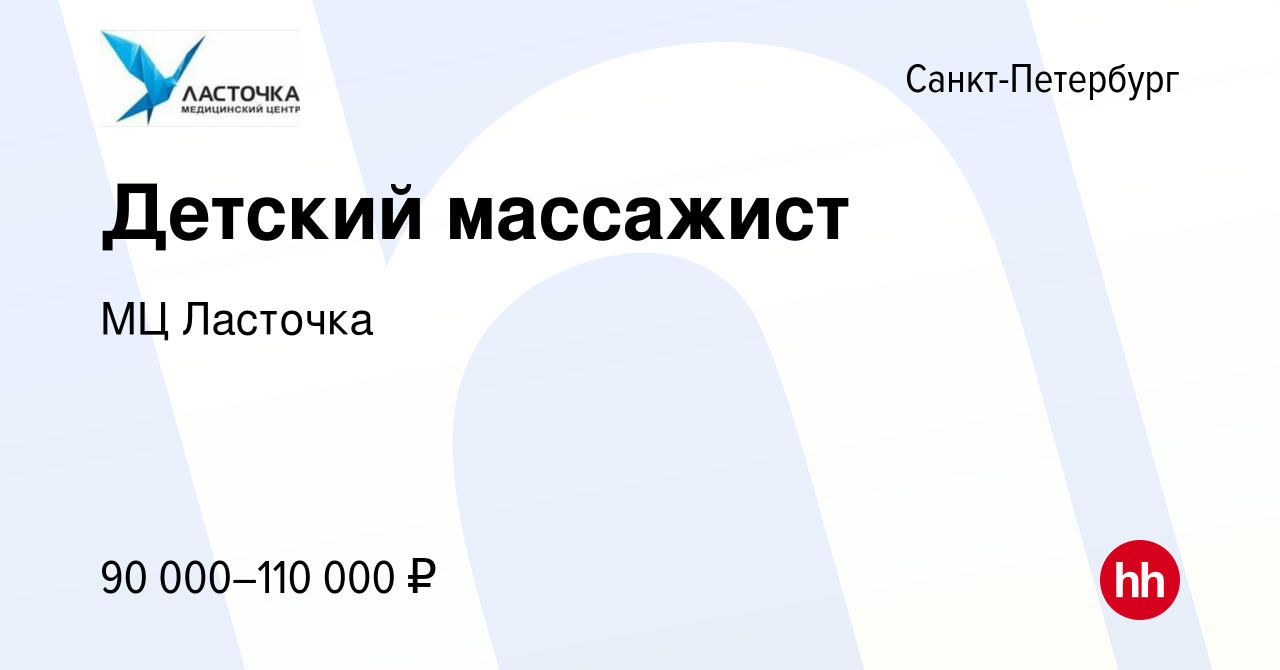 ЛАСТОЧКА
МЕДИЦИНСКИЙ ЦЕНТР

Санкт-Петербург

Детский массажист

МЦ Ласточка

90 000–110 000 ₽

hh